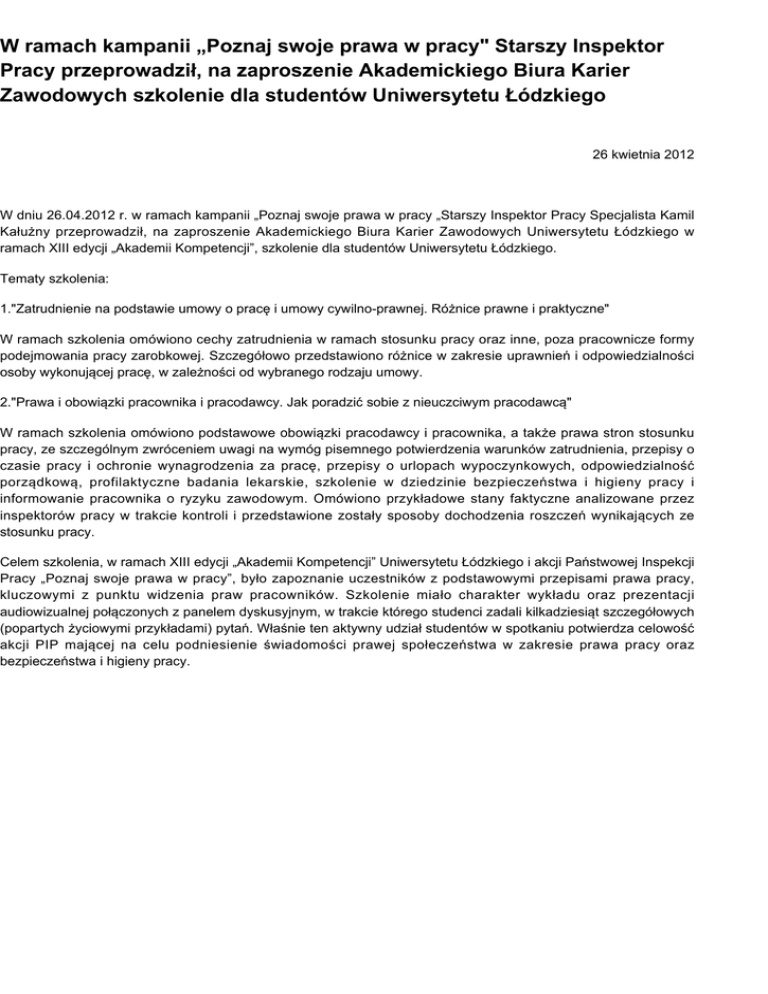 W ramach kampanii „Poznaj swoje prawa w pracy" Starszy Inspektor Pracy przeprowadził, na zaproszenie Akademickiego Biura Karier Zawodowych szkolenie dla studentów Uniwersytetu Łódzkiego

26 kwietnia 2012

W dniu 26.04.2012 r. w ramach kampanii „Poznaj swoje prawa w pracy „Starszy Inspektor Pracy Specjalista Kamil Kałużny przeprowadził, na zaproszenie Akademickiego Biura Karier Zawodowych Uniwersytetu Łódzkiego w ramach XIII edycji „Akademii Kompetencji", szkolenie dla studentów Uniwersytetu Łódzkiego.

Tematy szkolenia:

1."Zatrudnienie na podstawie umowy o pracę i umowy cywilno-prawnej. Różnice prawne i praktyczne"

W ramach szkolenia omówiono cechy zatrudnienia w ramach stosunku pracy oraz inne, poza pracownicze formy podejmowania pracy zarobkowej. Szczegółowo przedstawiono różnice w zakresie uprawnień i odpowiedzialności osoby wykonującej pracę, w zależności od wybranego rodzaju umowy.

2."Prawa i obowiązki pracownika i pracodawcy. Jak poradzić sobie z nieuczciwym pracodawcą"

W ramach szkolenia omówiono podstawowe obowiązki pracodawcy i pracownika, a także prawa stron stosunku pracy, ze szczególnym zwróceniem uwagi na wymóg pisemnego potwierdzenia warunków zatrudnienia, przepisy o czasie pracy i ochronie wynagrodzenia za pracę, przepisy o urlopach wypoczynkowych, odpowiedzialność porządkową, profilaktyczne badania lekarskie, szkolenie w dziedzinie bezpieczeństwa i higieny pracy i informowanie pracownika o ryzyku zawodowym. Omówiono przykładowe stany faktyczne analizowane przez inspektorów pracy w trakcie kontroli i przedstawione zostały sposoby dochodzenia roszczeń wynikających ze stosunku pracy.

Celem szkolenia, w ramach XIII edycji „Akademii Kompetencji" Uniwersytetu Łódzkiego i akcji Państwowej Inspekcji Pracy „Poznaj swoje prawa w pracy", było zapoznanie uczestników z podstawowymi przepisami prawa pracy, kluczowymi z punktu widzenia praw pracowników. Szkolenie miało charakter wykładu oraz prezentacji audiowizualnej połączonych z panelem dyskusyjnym, w trakcie którego studenci zadali kilkadziesiąt szczegółowych (popartych życiowymi przykładami) pytań. Właśnie ten aktywny udział studentów w spotkaniu potwierdza celowość akcji PIP mającej na celu podniesienie świadomości prawej społeczeństwa w zakresie prawa pracy oraz bezpieczeństwa i higieny pracy.